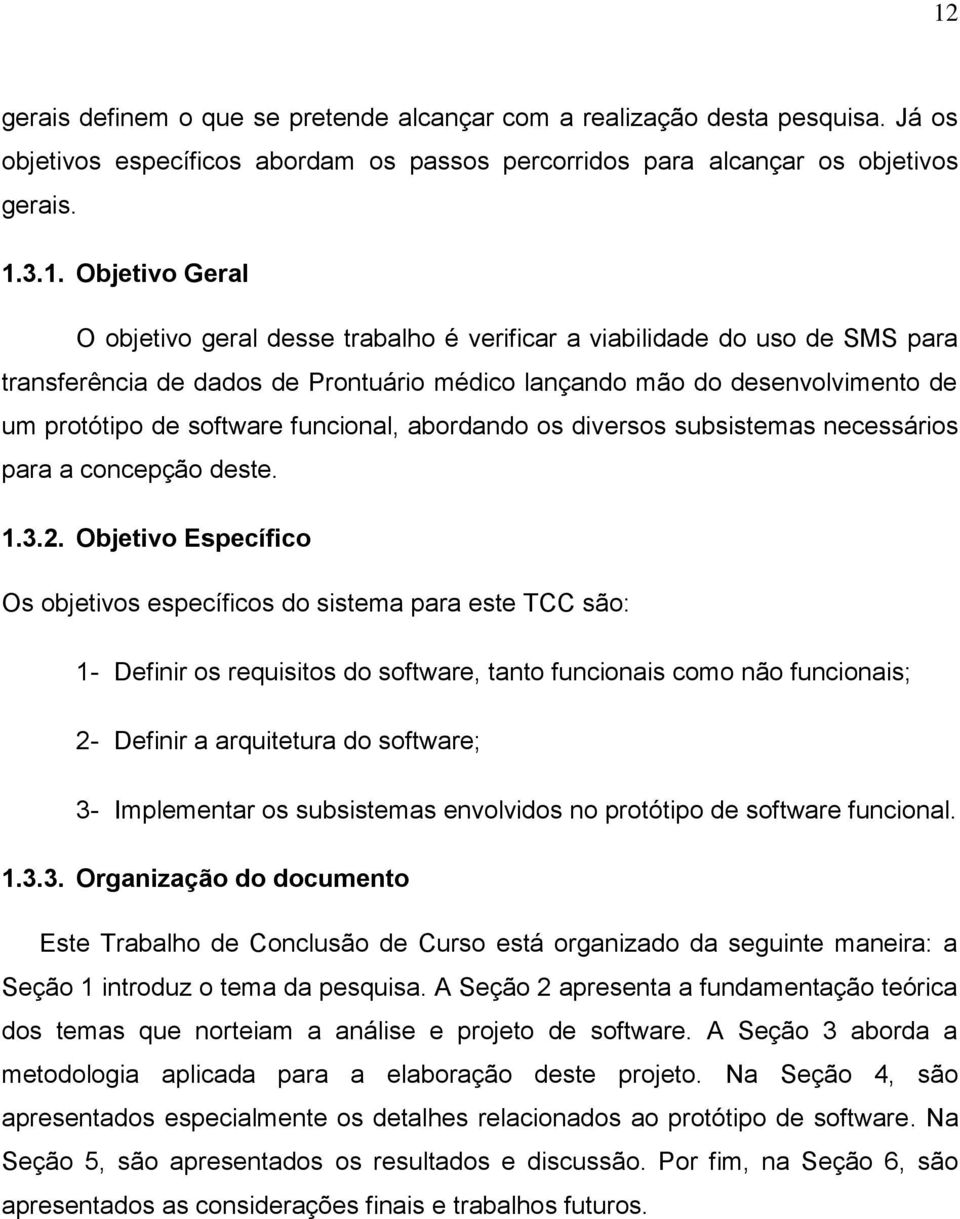 12

gerais definem o que se pretende alcançar com a realização desta pesquisa. Já os objetivos específicos abordam os passos percorridos para alcançar os objetivos gerais.

1.3.1. Objetivo Geral

O objetivo geral desse trabalho é verificar a viabilidade do uso de SMS para transferência de dados de Prontuário médico lançando mão do desenvolvimento de um protótipo de software funcional, abordando os diversos subsistemas necessários para a concepção deste.

1.3.2. Objetivo Específico

Os objetivos específicos do sistema para este TCC são:

1- Definir os requisitos do software, tanto funcionais como não funcionais;

2- Definir a arquitetura do software;

3- Implementar os subsistemas envolvidos no protótipo de software funcional.

1.3.3. Organização do documento

Este Trabalho de Conclusão de Curso está organizado da seguinte maneira: a Seção 1 introduz o tema da pesquisa. A Seção 2 apresenta a fundamentação teórica dos temas que norteiam a análise e projeto de software. A Seção 3 aborda a metodologia aplicada para a elaboração deste projeto. Na Seção 4, são apresentados especialmente os detalhes relacionados ao protótipo de software. Na Seção 5, são apresentados os resultados e discussão. Por fim, na Seção 6, são apresentados as considerações finais e trabalhos futuros.